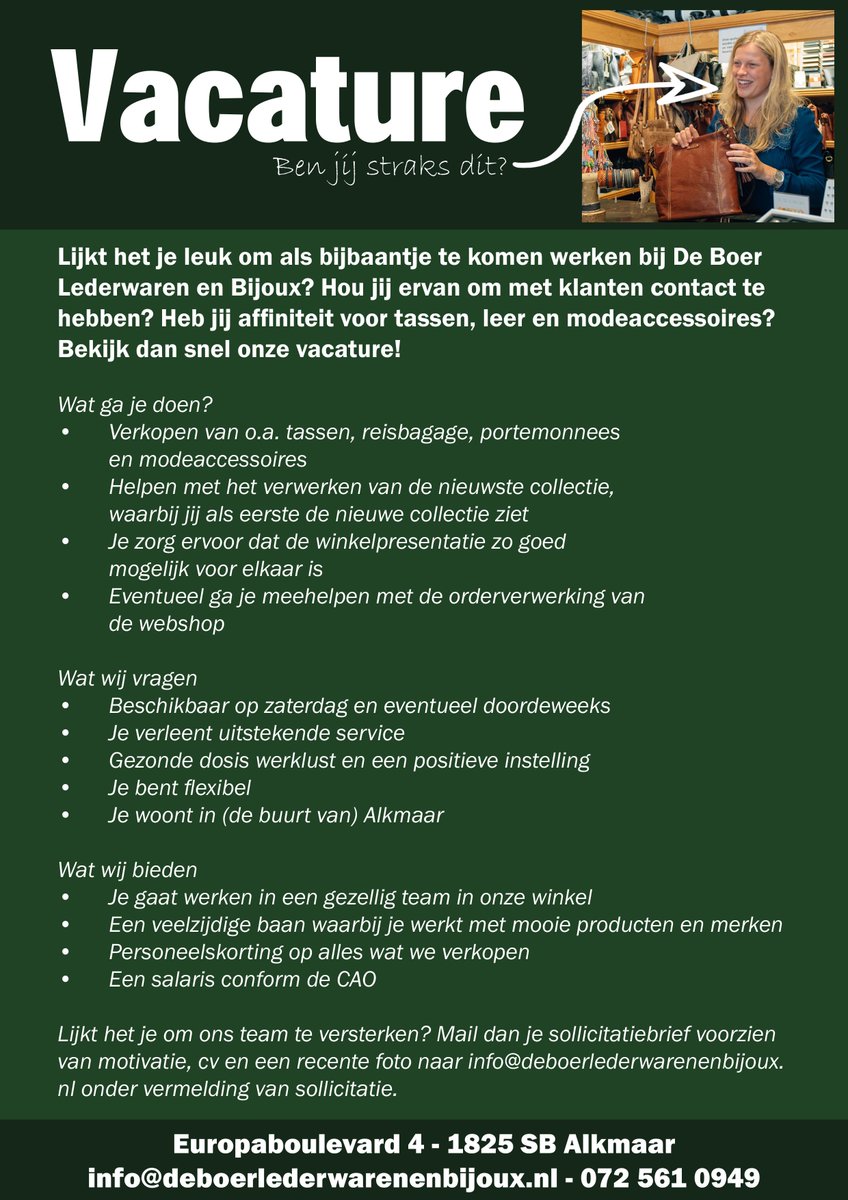 Vacature
Ben jij straks dit?

Lijkt het je leuk om als bijbaantje te komen werken bij De Boer Lederwaren en Bijoux? Hou jij ervan om met klanten contact te hebben? Heb jij affiniteit voor tassen, leer en modeaccessoires? Bekijk dan snel onze vacature!

Wat ga je doen?
• Verkopen van o.a. tassen, reisbagage, portemonnees en modeaccessoires
• Helpen met het verwerken van de nieuwste collectie, waarbij jij als eerste de nieuwe collectie ziet
• Je zorg ervoor dat de winkelpresentatie zo goed mogelijk voor elkaar is
• Eventueel ga je meehelpen met de orderverwerking van de webshop

Wat wij vragen
• Beschikbaar op zaterdag en eventueel doordeweeks
• Je verleent uitstekende service
• Gezonde dosis werklust en een positieve instelling
• Je bent flexibel
• Je woont in (de buurt van) Alkmaar

Wat wij bieden
• Je gaat werken in een gezellig team in onze winkel
• Een veelzijdige baan waarbij je werkt met mooie producten en merken
• Personeelskorting op alles wat we verkopen
• Een salaris conform de CAO

Lijkt het je om ons team te versterken? Mail dan je sollicitatiebrief voorzien van motivatie, cv en een recente foto naar info@deboerlederwarenenbijoux.nl onder vermelding van sollicitatie.

Europaboulevard 4 - 1825 SB Alkmaar
info@deboerlederwarenenbijoux.nl - 072 561 0949